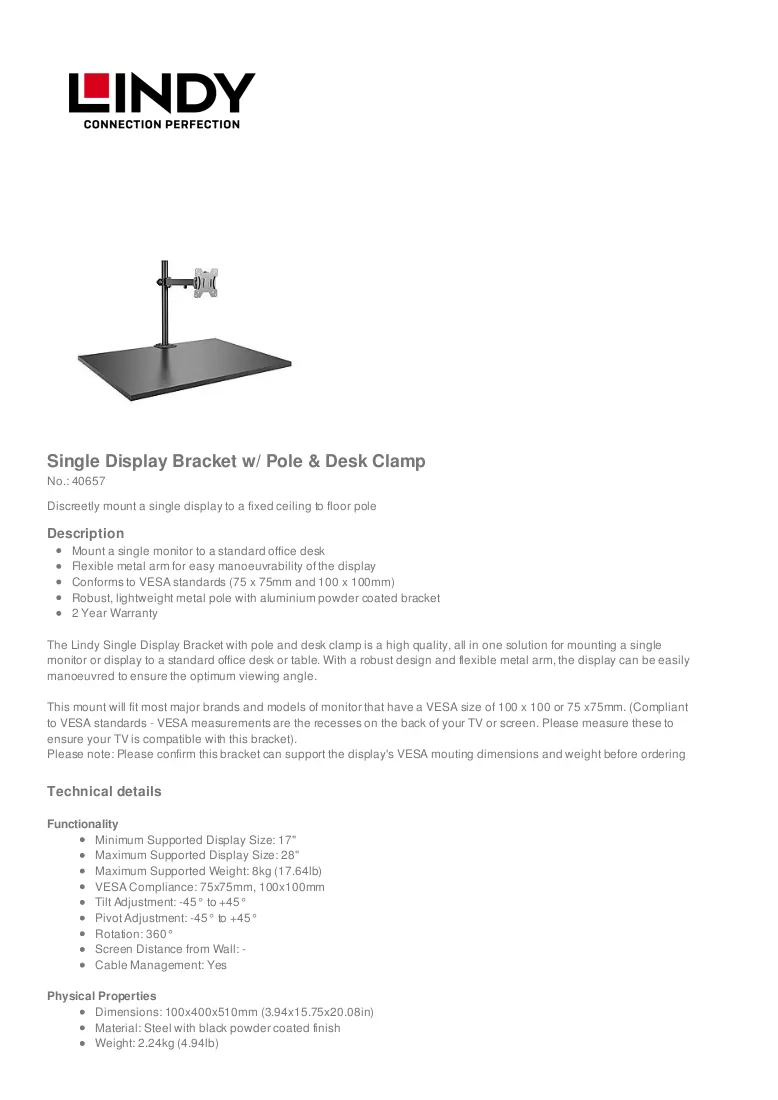 LINDY
CONNECTION PERFECTION

Single Display Bracket w/ Pole & Desk Clamp
No.: 40657

Discreetly mount a single display to a fixed ceiling to floor pole

Description
• Mount a single monitor to a standard office desk
• Flexible metal arm for easy manoeuvrability of the display
• Conforms to VESA standards (75 x 75mm and 100 x 100mm)
• Robust, lightweight metal pole with aluminium powder coated bracket
• 2 Year Warranty

The Lindy Single Display Bracket with pole and desk clamp is a high quality, all in one solution for mounting a single monitor or display to a standard office desk or table. With a robust design and flexible metal arm, the display can be easily manoeuvred to ensure the optimum viewing angle.

This mount will fit most major brands and models of monitor that have a VESA size of 100 x 100 or 75 x75mm. (Compliant to VESA standards - VESA measurements are the recesses on the back of your TV or screen. Please measure these to ensure your TV is compatible with this bracket).
Please note: Please confirm this bracket can support the display's VESA mouting dimensions and weight before ordering

Technical details

Functionality
• Minimum Supported Display Size: 17"
• Maximum Supported Display Size: 28"
• Maximum Supported Weight: 8kg (17.64lb)
• VESA Compliance: 75x75mm, 100x100mm
• Tilt Adjustment: -45° to +45°
• Pivot Adjustment: -45° to +45°
• Rotation: 360°
• Screen Distance from Wall: -
• Cable Management: Yes

Physical Properties
• Dimensions: 100x400x510mm (3.94x15.75x20.08in)
• Material: Steel with black powder coated finish
• Weight: 2.24kg (4.94lb)